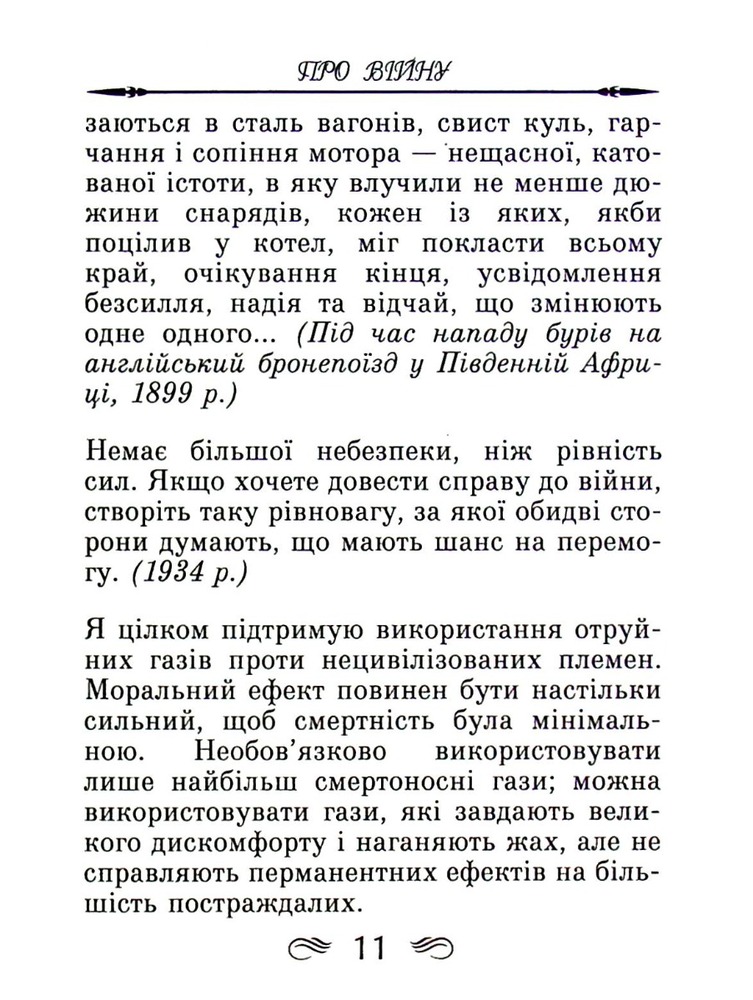 ПРО ВІЙНУ

заються в сталь вагонів, свист куль, гарчання і сопіння мотора — нещасної, катованої істоти, в яку влучили не менше дюжини снарядів, кожен із яких, якби поцілив у котел, міг покласти всьому край, очікування кінця, усвідомлення безсилля, надія та відчай, що змінюють одне одного... (Під час нападу бурів на англійський бронепоїзд у Південній Африці, 1899 р.)

Немає більшої небезпеки, ніж рівність сил. Якщо хочете довести справу до війни, створіть таку рівновагу, за якої обидві сторони думають, що мають шанс на перемогу. (1934 р.)

Я цілком підтримую використання отруйних газів проти нецивілізованих племен. Моральний ефект повинен бути настільки сильний, щоб смертність була мінімальною. Необов'язково використовувати лише найбільш смертоносні гази; можна використовувати гази, які завдають великого дискомфорту і наганяють жах, але не справляють перманентних ефектів на більшість постраждалих.

11